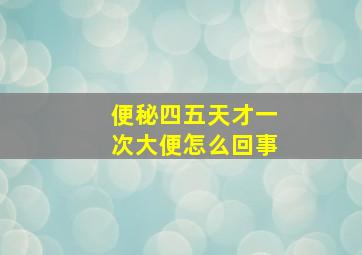 便秘四五天才一次大便怎么回事